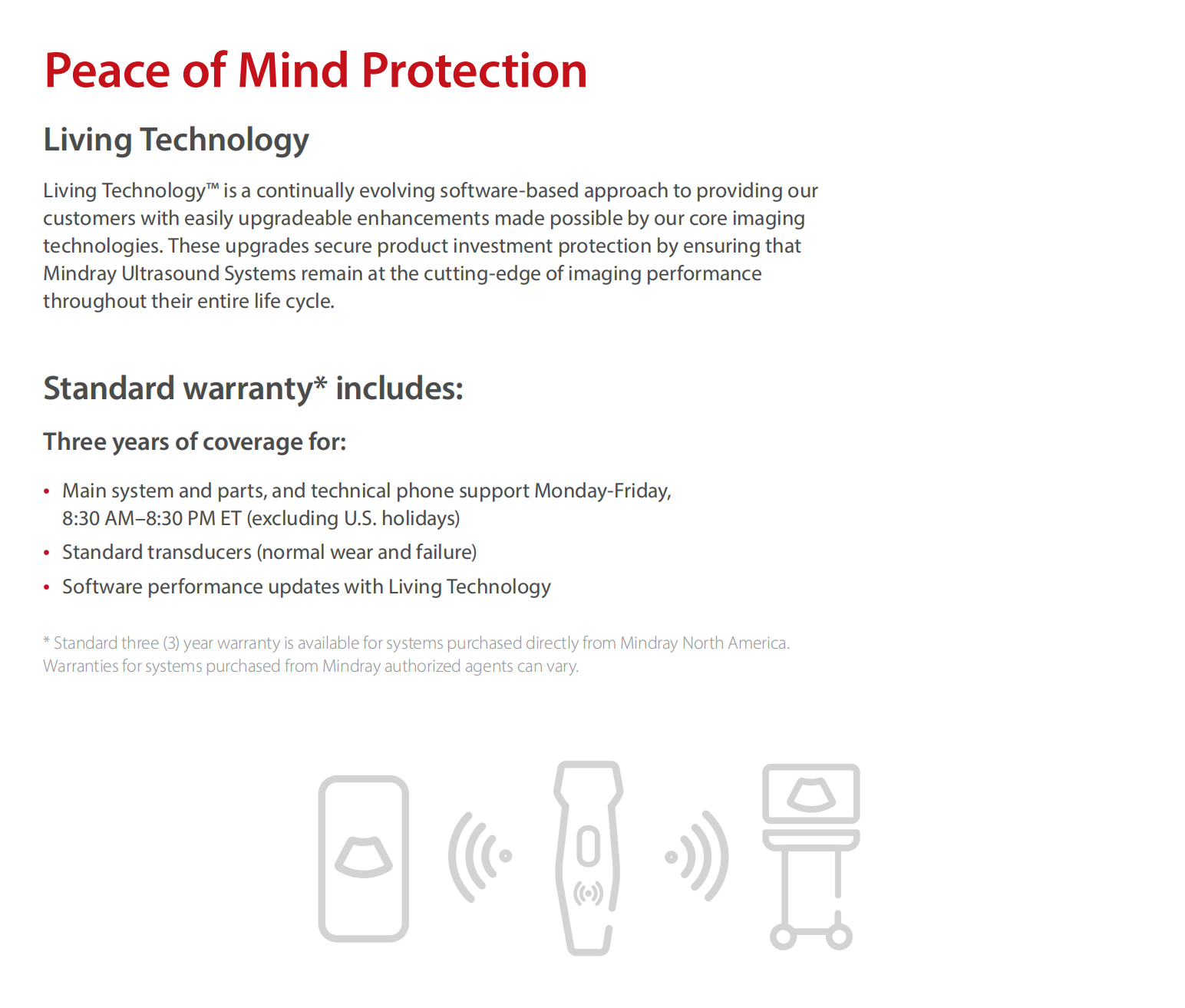 Peace of Mind Protection

Living Technology

Living Technology™ is a continually evolving software-based approach to providing our customers with easily upgradeable enhancements made possible by our core imaging technologies. These upgrades secure product investment protection by ensuring that Mindray Ultrasound Systems remain at the cutting-edge of imaging performance throughout their entire life cycle.

Standard warranty* includes:

Three years of coverage for:

• Main system and parts, and technical phone support Monday-Friday, 8:30 AM–8:30 PM ET (excluding U.S. holidays)
• Standard transducers (normal wear and failure)
• Software performance updates with Living Technology

* Standard three (3) year warranty is available for systems purchased directly from Mindray North America. Warranties for systems purchased from Mindray authorized agents can vary.